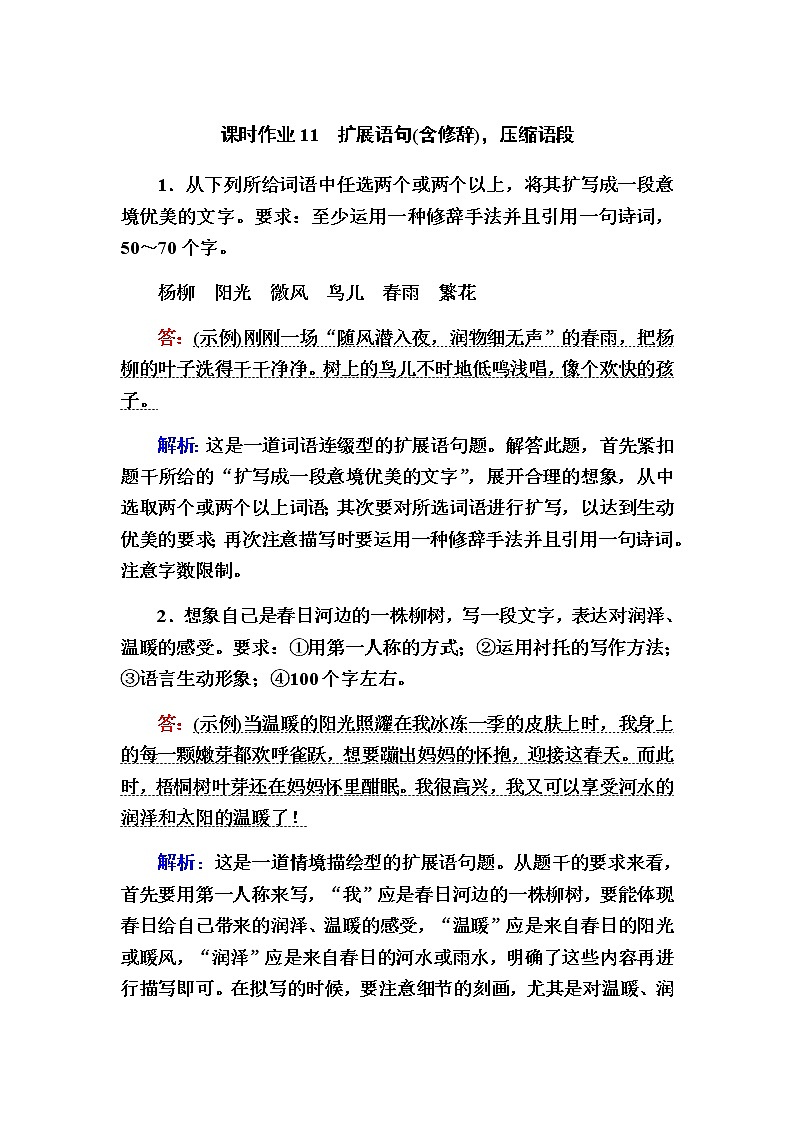 课时作业 11　扩展语句(含修辞)，压缩语段

1．从下列所给词语中任选两个或两个以上，将其扩写成一段意境优美的文字。要求：至少运用一种修辞手法并且引用一句诗词，50～70 个字。

杨柳　阳光　微风　鸟儿　春雨　繁花

答：(示例)刚刚一场“随风潜入夜，润物细无声”的春雨，把杨柳的叶子洗得干干净净。树上的鸟儿不时地低鸣浅唱，像个欢快的孩子。

解析：这是一道词语连缀型的扩展语句题。解答此题，首先紧扣题干所给的“扩写成一段意境优美的文字”，展开合理的想象，从中选取两个或两个以上词语；其次要对所选词语进行扩写，以达到生动优美的要求；再次注意描写时要运用一种修辞手法并且引用一句诗词。注意字数限制。

2．想象自己是春日河边的一株柳树，写一段文字，表达对润泽、温暖的感受。要求：①用第一人称的方式；②运用衬托的写作方法；③语言生动形象；④100 个字左右。

答：(示例)当温暖的阳光照耀在我冰冻一季的皮肤上时，我身上的每一颗嫩芽都欢呼雀跃，想要蹦出妈妈的怀抱，迎接这春天。而此时，梧桐树叶芽还在妈妈怀里酣眠。我很高兴，我又可以享受河水的润泽和太阳的温暖了！

解析：这是一道情境描绘型的扩展语句题。从题干的要求来看，首先要用第一人称来写，“我”应是春日河边的一株柳树，要能体现春日给自己带来的润泽、温暖的感受，“温暖”应是来自春日的阳光或暖风，“润泽”应是来自春日的河水或雨水，明确了这些内容再进行描写即可。在拟写的时候，要注意细节的刻画，尤其是对温暖、润